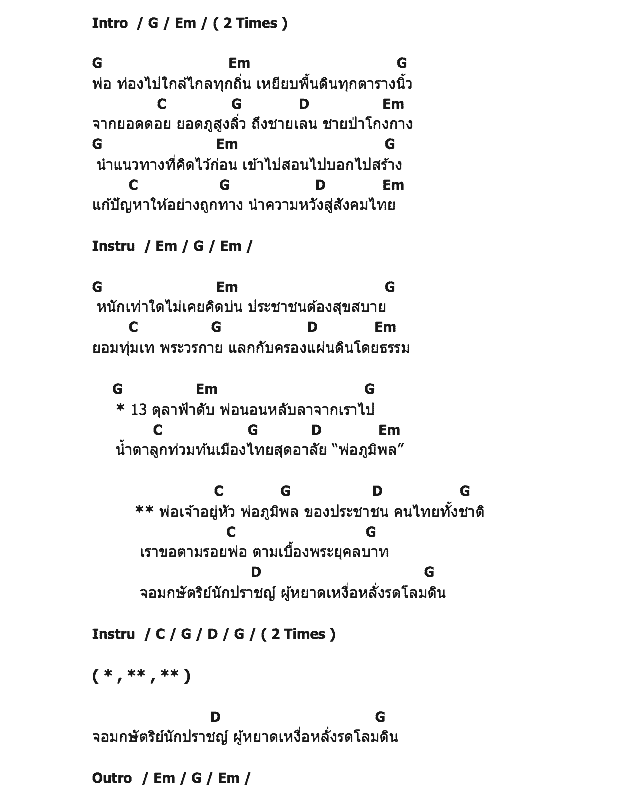 Intro / G / Em / ( 2 Times )

G Em G
พ่อ ท่องไปใกล้ไกลทุกถิ่น เหยียบพื้นดินทุกตารางนิ้ว
C G D Em
จากยอดดอย ยอดภูสูงลิ่ว ถึงชายเลน ชายป่าโกงกาง
G Em G
นำแนวทางที่คิดไว้ก่อน เข้าไปสอนไปบอกไปสร้าง
C G D Em
แก้ปัญหาให้อย่างถูกทาง นำความหวังสู่สังคมไทย

Instru / Em / G / Em /

G Em G
หนักเท่าใดไม่เคยคิดบ่น ประชาชนต้องสุขสบาย
C G D Em
ยอมทุ่มเท พระวรกาย แลกกับครองแผ่นดินโดยธรรม

G Em G
* 13 ตุลาฟ้าดับ พ่อนอนหลับลาจากเราไป
C G D Em
น้ำตาลูกท่วมท้นเมืองไทยสุดอาลัย "พ่อภูมิพล"

C G D G
** พ่อเจ้าอยู่หัว พ่อภูมิพล ของประชาชน คนไทยทั้งชาติ
C G
เราขอตามรอยพ่อ ตามเบื้องพระยุคลบาท
D G
จอมกษัตริย์นักปราชญ์ ผู้หยาดเหงื่อหลั่งรดโลมดิน

Instru / C / G / D / G / ( 2 Times )

( * , ** , ** )

D G
จอมกษัตริย์นักปราชญ์ ผู้หยาดเหงื่อหลั่งรดโลมดิน

Outro / Em / G / Em /